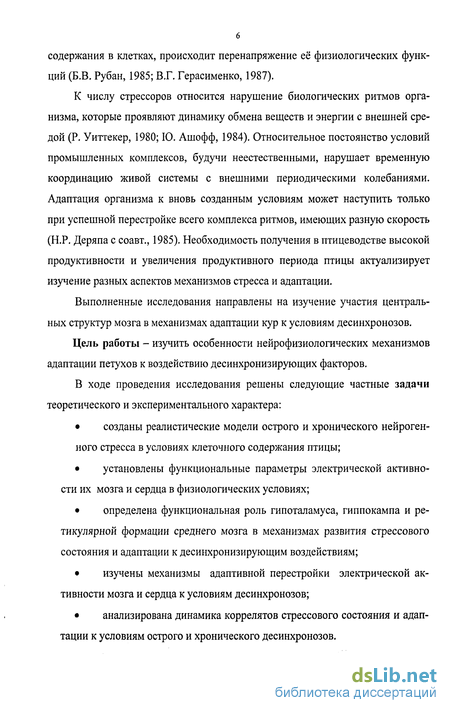 6

содержания в клетках, происходит перенапряжение её физиологических функций (Б.В. Рубан, 1985; В.Г. Герасименко, 1987).

К числу стрессоров относится нарушение биологических ритмов организма, которые проявляют динамику обмена веществ и энергии с внешней средой (Р. Уиттекер, 1980; Ю. Ашофф, 1984). Относительное постоянство условий промышленных комплексов, будучи неестественными, нарушает временную координацию живой системы с внешними периодическими колебаниями. Адаптация организма к вновь созданным условиям может наступить только при успешной перестройке всего комплекса ритмов, имеющих разную скорость (Н.Р. Деряпа с соавт., 1985). Необходимость получения в птицеводстве высокой продуктивности и увеличения продуктивного периода птицы актуализирует изучение разных аспектов механизмов стресса и адаптации.

Выполненные исследования направлены на изучение участия центральных структур мозга в механизмах адаптации кур к условиям десинхронозов.

Цель работы – изучить особенности нейрофизиологических механизмов адаптации петухов к воздействию десинхронизирующих факторов.

В ходе проведения исследования решены следующие частные задачи теоретического и экспериментального характера:

• созданы реалистические модели острого и хронического нейрогенного стресса в условиях клеточного содержания птицы;

• установлены функциональные параметры электрической активности их мозга и сердца в физиологических условиях;

• определена функциональная роль гипоталамуса, гиппокампа и ретикулярной формации среднего мозга в механизмах развития стрессового состояния и адаптации к десинхронизирующим воздействиям;

• изучены механизмы адаптивной перестройки электрической активности мозга и сердца к условиям десинхронозов;

• анализирована динамика коррелятов стрессового состояния и адаптации к условиям острого и хронического десинхронозов.

dsLib.net
библиотека диссертаций